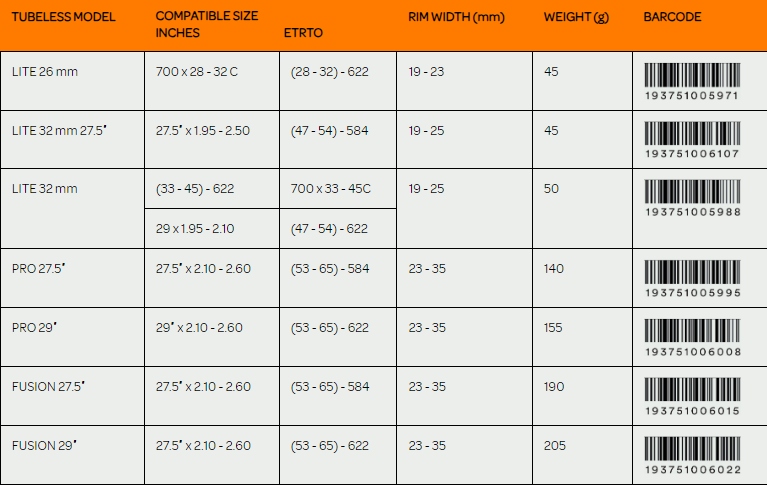 | TUBELESS MODEL | COMPATIBLE SIZE INCHES | ETRTO | RIM WIDTH (mm) | WEIGHT (g) | BARCODE |
|---|---|---|---|---|---|
| LITE 26 mm | 700 x 28 - 32 C | (28 - 32) - 622 | 19 - 23 | 45 | 193751005971 |
| LITE 32 mm 27.5" | 27.5" x 1.95 - 2.50 | (47 - 54) - 584 | 19 - 25 | 45 | 193751006107 |
| LITE 32 mm | (33 - 45) - 622 | 700 x 33 - 45C | 19 - 25 | 50 | 193751005988 |
| | 29 x 1.95 - 2.10 | (47 - 54) - 622 | | | |
| PRO 27.5" | 27.5" x 2.10 - 2.60 | (53 - 65) - 584 | 23 - 35 | 140 | 193751005995 |
| PRO 29" | 29" x 2.10 - 2.60 | (53 - 65) - 622 | 23 - 35 | 155 | 193751006008 |
| FUSION 27.5" | 27.5" x 2.10 - 2.60 | (53 - 65) - 584 | 23 - 35 | 190 | 193751006015 |
| FUSION 29" | 27.5" x 2.10 - 2.60 | (53 - 65) - 622 | 23 - 35 | 205 | 193751006022 |